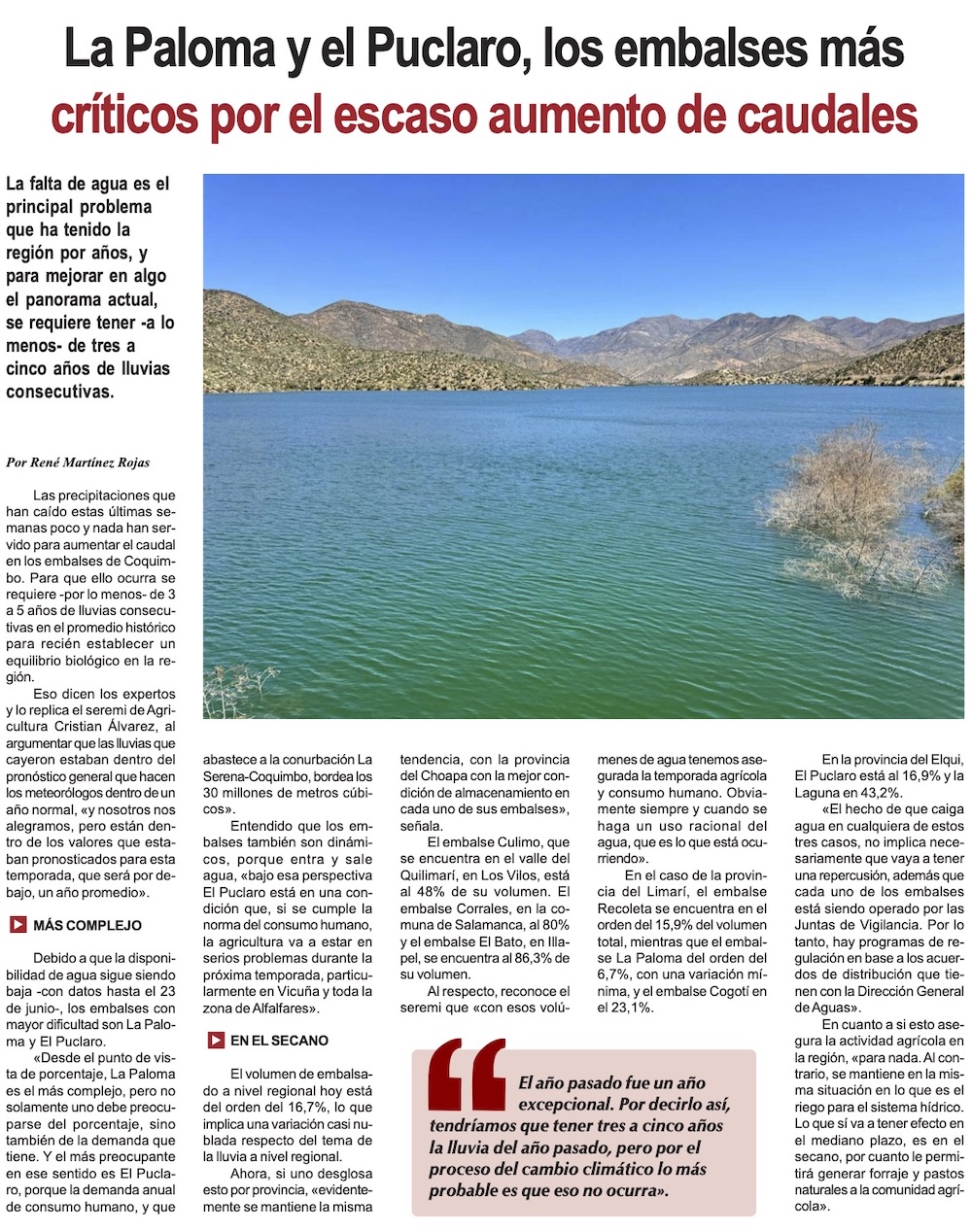 La Paloma y el Puclaro, los embalses más críticos por el escaso aumento de caudales

La falta de agua es el principal problema que ha tenido la región por años, y para mejorar en algo el panorama actual, se requiere tener -a lo menos- de tres a cinco años de lluvias consecutivas.

Por René Martínez Rojas

Las precipitaciones que han caído estas últimas semanas poco y nada han servido para aumentar el caudal en los embalses de Coquimbo. Para que ello ocurra se requiere -por lo menos- de 3 a 5 años de lluvias consecutivas en el promedio histórico para recién establecer un equilibrio biológico en la región.

Eso dicen los expertos y lo replica el seremi de Agricultura Cristian Álvarez, al argumentar que las lluvias que cayeron estaban dentro del pronóstico general que hacen los meteorólogos dentro de un año normal, «y nosotros nos alegramos, pero están dentro de los valores que estaban pronosticados para esta temporada, que será por debajo, un año promedio».

MÁS COMPLEJO

Debido a que la disponibilidad de agua sigue siendo baja -con datos hasta el 23 de junio-, los embalses con mayor dificultad son La Paloma y El Puclaro.

«Desde el punto de vista de porcentaje, La Paloma es el más complejo, pero no solamente uno debe preocuparse del porcentaje, sino también de la demanda que tiene. Y el más preocupante en ese sentido es El Puclaro, porque la demanda anual de consumo humano, y que abastece a la conurbación La Serena-Coquimbo, bordea los 30 millones de metros cúbicos».

Entendido que los embalses también son dinámicos, porque entra y sale agua, «bajo esa perspectiva El Puclaro está en una condición que, si se cumple la norma del consumo humano, la agricultura va a estar en serios problemas durante la próxima temporada, particularmente en Vicuña y toda la zona de Alfalfares».

EN EL SECANO

El volumen de embalsado a nivel regional hoy está del orden del 16,7%, lo que implica una variación casi nublada respecto del tema de la lluvia a nivel regional.

Ahora, si uno desglosa esto por provincia, «evidentemente se mantiene la misma tendencia, con la provincia del Choapa con la mejor condición de almacenamiento en cada uno de sus embalses», señala.

El embalse Culimo, que se encuentra en el valle del Quilimarí, en Los Vilos, está al 48% de su volumen. El embalse Corrales, en la comuna de Salamanca, al 80% y el embalse El Bato, en Illapel, se encuentra al 86,3% de su volumen.

Al respecto, reconoce el seremi que «con esos volúmenes de agua tenemos asegurada la temporada agrícola y consumo humano. Obviamente siempre y cuando se haga un uso racional del agua, que es lo que está ocurriendo».

En el caso de la provincia del Limarí, el embalse Recoleta se encuentra en el orden del 15,9% del volumen total, mientras que el embalse La Paloma del orden del 6,7%, con una variación mínima, y el embalse Cogotí en el 23,1%.

En la provincia del Elqui, El Puclaro está al 16,9% y la Laguna en 43,2%.

«El hecho de que caiga agua en cualquiera de estos tres casos, no implica necesariamente que vaya a tener una repercusión, además que cada uno de los embalses está siendo operado por las Juntas de Vigilancia. Por lo tanto, hay programas de regulación en base a los acuerdos de distribución que tienen con la Dirección General de Aguas».

En cuanto a si esto asegura la actividad agrícola en la región, «para nada. Al contrario, se mantiene en la misma situación en lo que es el riego para el sistema hídrico. Lo que sí va a tener efecto en el mediano plazo, es en el secano, por cuanto le permitirá generar forraje y pastos naturales a la comunidad agrícola».

El año pasado fue un año excepcional. Por decirlo así, tendríamos que tener tres a cinco años la lluvia del año pasado, pero por el proceso del cambio climático lo más probable es que eso no ocurra».